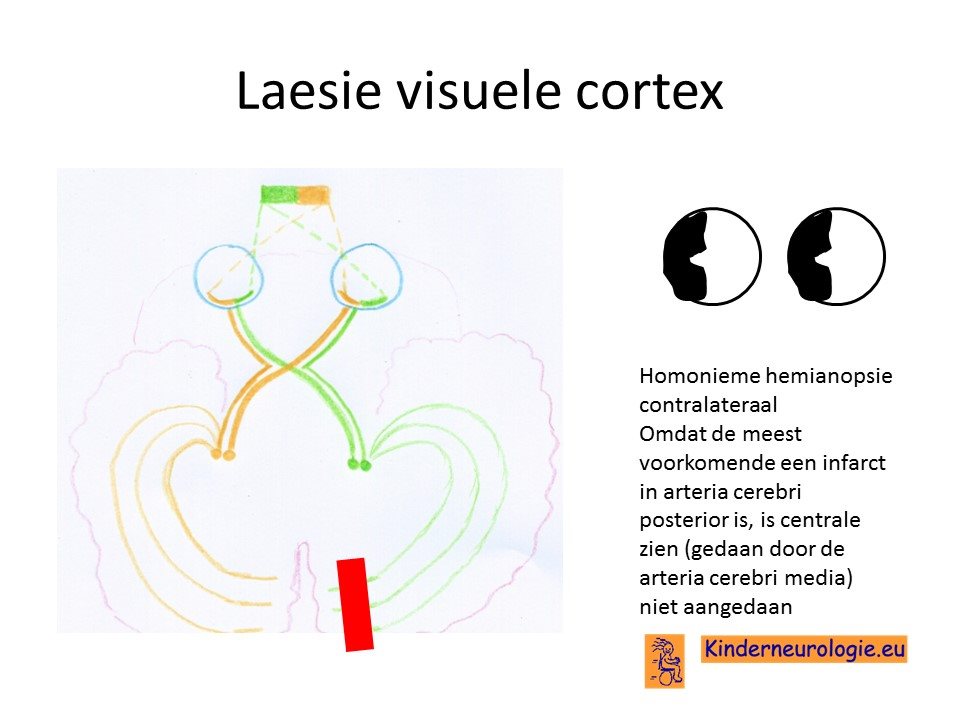 Laesie visuele cortex

Homonieme hemianopsie contralateraal
Omdat de meest voorkomende een infarct in arteria cerebri posterior is, is centrale zien (gedaan door de arteria cerebri media) niet aangedaan

Kinderneurologie.eu